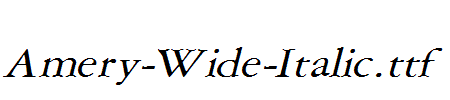 Amery-Wide-Italic.ttf